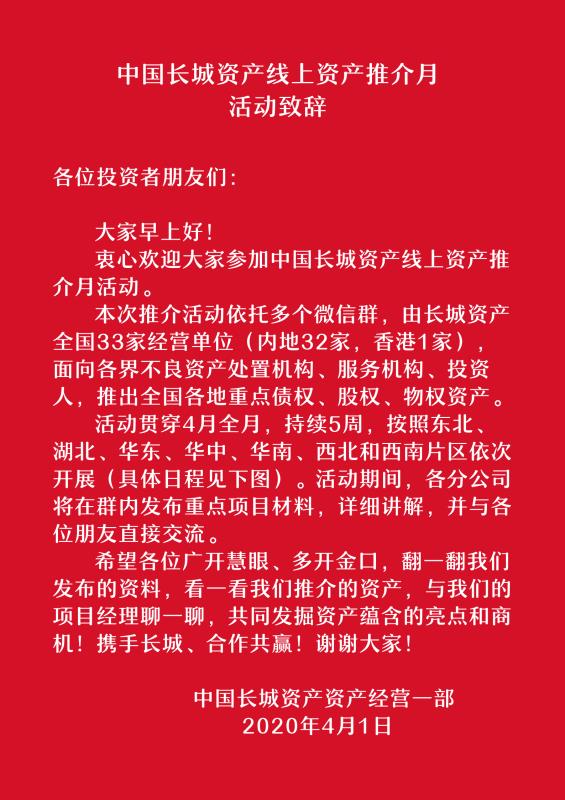 中国长城资产线上资产推介月
活动致辞

各位投资者朋友们：

大家早上好！

衷心欢迎大家参加中国长城资产线上资产推介月活动。

本次推介活动依托多个微信群，由长城资产全国33家经营单位（内地32家，香港1家），面向各界不良资产处置机构、服务机构、投资人，推出全国各地重点债权、股权、物权资产。

活动贯穿4月全月，持续5周，按照东北、湖北、华东、华中、华南、西北和西南片区依次开展（具体日程见下图）。活动期间，各分公司将在群内发布重点项目材料，详细讲解，并与各位朋友直接交流。

希望各位广开慧眼、多开金口，翻一翻我们发布的资料，看一看我们推介的资产，与我们的项目经理聊一聊，共同发掘资产蕴含的亮点和商机！携手长城、合作共赢！谢谢大家！

中国长城资产资产经营一部
2020年4月1日